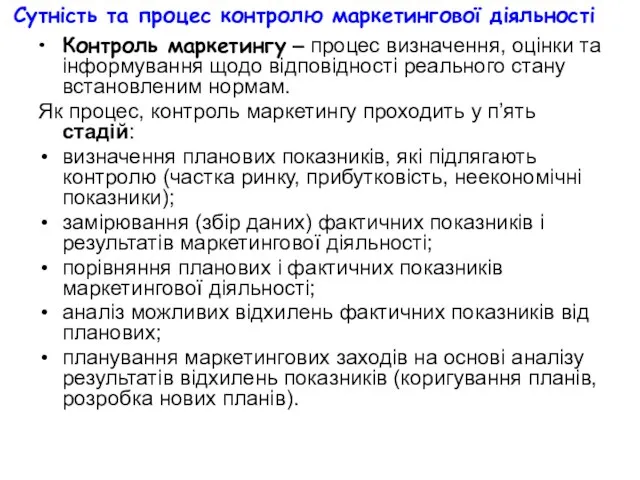 Сутність та процес контролю маркетингової діяльності

• Контроль маркетингу – процес визначення, оцінки та інформування щодо відповідності реального стану встановленим нормам.

Як процес, контроль маркетингу проходить у п'ять стадій:

• визначення планових показників, які підлягають контролю (частка ринку, прибутковість, неекономічні показники);
• замірювання (збір даних) фактичних показників і результатів маркетингової діяльності;
• порівняння планових і фактичних показників маркетингової діяльності;
• аналіз можливих відхилень фактичних показників від планових;
• планування маркетингових заходів на основі аналізу результатів відхилень показників (коригування планів, розробка нових планів).